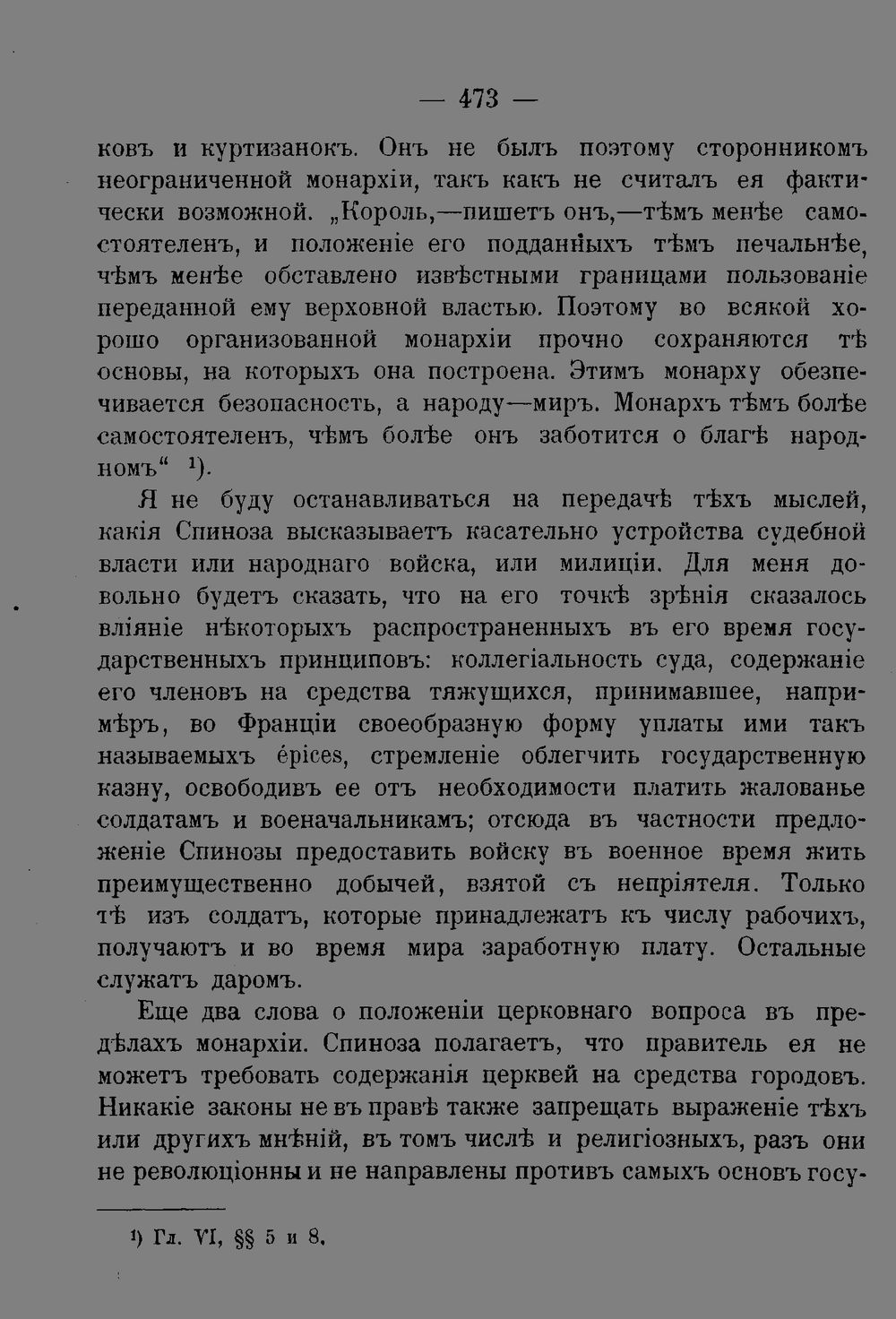 — 473 —

ковъ и куртизанокъ. Онъ не былъ поэтому сторонникомъ неограниченной монархіи, такъ какъ не считалъ ея фактически возможной. „Король,—пишетъ онъ,—тѣмъ менѣе самостоятеленъ, и положеніе его подданныхъ тѣмъ печальнѣе, чѣмъ менѣе обставлено извѣстными границами пользованіе переданной ему верховной властью. Поэтому во всякой хорошо организованной монархіи прочно сохраняются тѣ основы, на которыхъ она построена. Этимъ монарху обезпечивается безопасность, а народу—миръ. Монархъ тѣмъ болѣе самостоятеленъ, чѣмъ болѣе онъ заботится о благѣ народномъ“ ¹).

Я не буду останавливаться на передачѣ тѣхъ мыслей, какія Спиноза высказываетъ касательно устройства судебной власти или народнаго войска, или милиціи. Для меня довольно будетъ сказать, что на его точкѣ зрѣнія сказалось вліяніе нѣкоторыхъ распространенныхъ въ его время государственныхъ принциповъ: коллегіальность суда, содержаніе его членовъ на средства тяжущихся, принимавшее, напримѣръ, во Франціи своеобразную форму уплаты ими такъ называемыхъ épices, стремленіе облегчить государственную казну, освободивъ ее отъ необходимости платить жалованье солдатамъ и военачальникамъ; отсюда въ частности предложеніе Спинозы предоставить войску въ военное время жить преимущественно добычей, взятой съ непріятеля. Только тѣ изъ солдатъ, которые принадлежатъ къ числу рабочихъ, получаютъ и во время мира заработную плату. Остальные служатъ даромъ.

Еще два слова о положеніи церковнаго вопроса въ предѣлахъ монархіи. Спиноза полагаетъ, что правитель ея не можетъ требовать содержанія церквей на средства городовъ. Никакіе законы не въ правѣ также запрещать выраженіе тѣхъ или другихъ мнѣній, въ томъ числѣ и религіозныхъ, разъ они не революціонны и не направлены противъ самыхъ основъ госу-

¹) Гл. VI, §§ 5 и 8.